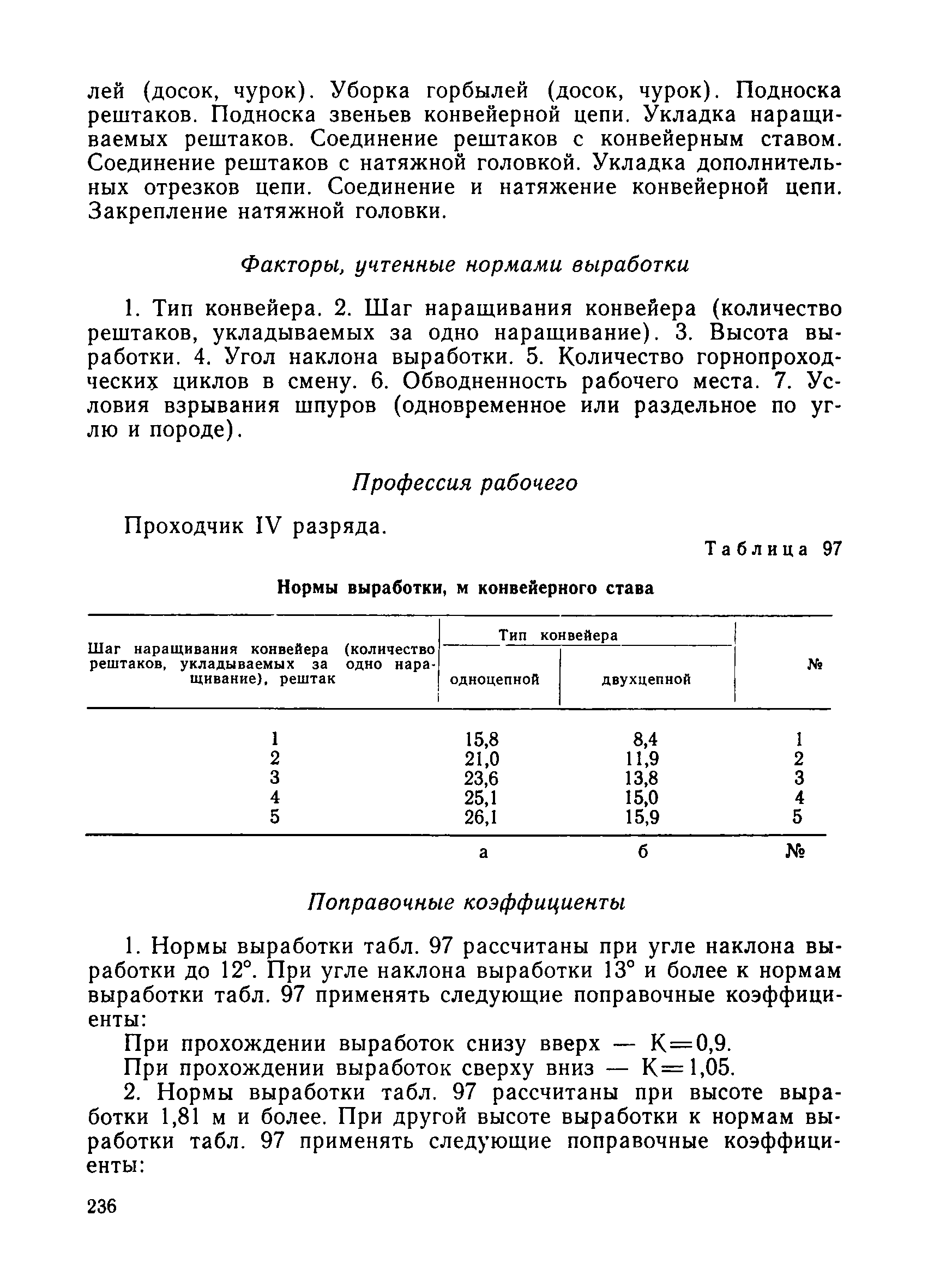 лей (досок, чурок). Уборка горбылей (досок, чурок). Подноска рештаков. Подноска звеньев конвейерной цепи. Укладка наращиваемых рештаков. Соединение рештаков с конвейерным ставом. Соединение рештаков с натяжной головкой. Укладка дополнительных отрезков цепи. Соединение и натяжение конвейерной цепи. Закрепление натяжной головки.

Факторы, учтенные нормами выработки

1. Тип конвейера. 2. Шаг наращивания конвейера (количество рештаков, укладываемых за одно наращивание). 3. Высота выработки. 4. Угол наклона выработки. 5. Количество горнопроходческих циклов в смену. 6. Обводненность рабочего места. 7. Условия взрывания шпуров (одновременное или раздельное по углю и породе).

Профессия рабочего

Проходчик IV разряда.

Таблица 97

Нормы выработки, м конвейерного става

| Шаг наращивания конвейера (количество рештаков, укладываемых за одно наращивание), рештак | Тип конвейера: одноцепной | Тип конвейера: двухцепной | № |
|---|---|---|---|
| 1 | 15,8 | 8,4 | 1 |
| 2 | 21,0 | 11,9 | 2 |
| 3 | 23,6 | 13,8 | 3 |
| 4 | 25,1 | 15,0 | 4 |
| 5 | 26,1 | 15,9 | 5 |
| | а | б | № |

Поправочные коэффициенты

1. Нормы выработки табл. 97 рассчитаны при угле наклона выработки до 12°. При угле наклона выработки 13° и более к нормам выработки табл. 97 применять следующие поправочные коэффициенты:

При прохождении выработок снизу вверх — К=0,9.

При прохождении выработок сверху вниз — К=1,05.

2. Нормы выработки табл. 97 рассчитаны при высоте выработки 1,81 м и более. При другой высоте выработки к нормам выработки табл. 97 применять следующие поправочные коэффициенты:

236